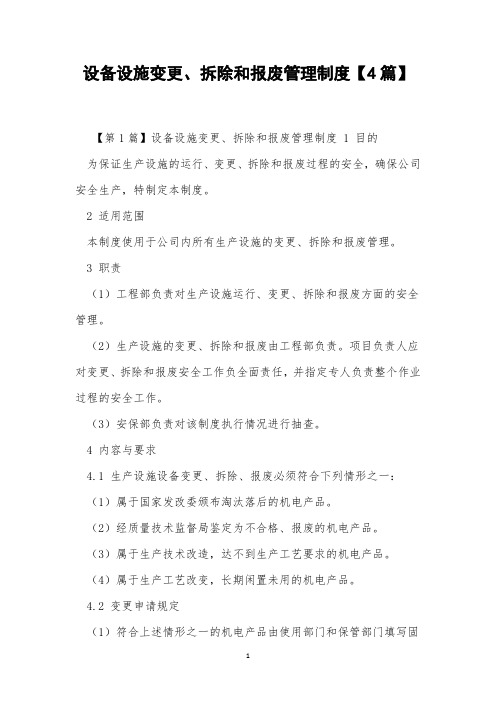 设备设施变更、拆除和报废管理制度【4篇】

【第1篇】设备设施变更、拆除和报废管理制度 1 目的

为保证生产设施的运行、变更、拆除和报废过程的安全，确保公司安全生产，特制定本制度。

2 适用范围

本制度使用于公司内所有生产设施的变更、拆除和报废管理。

3 职责

（1）工程部负责对生产设施运行、变更、拆除和报废方面的安全管理。

（2）生产设施的变更、拆除和报废由工程部负责。项目负责人应对变更、拆除和报废安全工作负全面责任，并指定专人负责整个作业过程的安全工作。

（3）安保部负责对该制度执行情况进行抽查。

4 内容与要求

4.1 生产设施设备变更、拆除、报废必须符合下列情形之一：

（1）属于国家发改委颁布淘汰落后的机电产品。

（2）经质量技术监督局鉴定为不合格、报废的机电产品。

（3）属于生产技术改造，达不到生产工艺要求的机电产品。

（4）属于生产工艺改变，长期闲置未用的机电产品。

4.2 变更申请规定

（1）符合上述情形之一的机电产品由使用部门和保管部门填写固

1